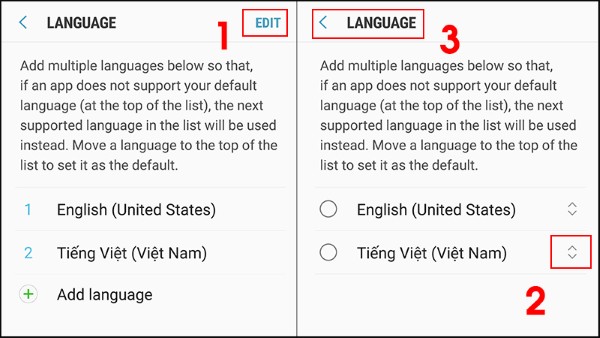 LANGUAGE

1

EDIT

Add multiple languages below so that, if an app does not support your default language (at the top of the list), the next supported language in the list will be used instead. Move a language to the top of the list to set it as the default.

1 English (United States)

2 Tiếng Việt (Việt Nam)

Add language

LANGUAGE

3

Add multiple languages below so that, if an app does not support your default language (at the top of the list), the next supported language in the list will be used instead. Move a language to the top of the list to set it as the default.

English (United States)

Tiếng Việt (Việt Nam)

2